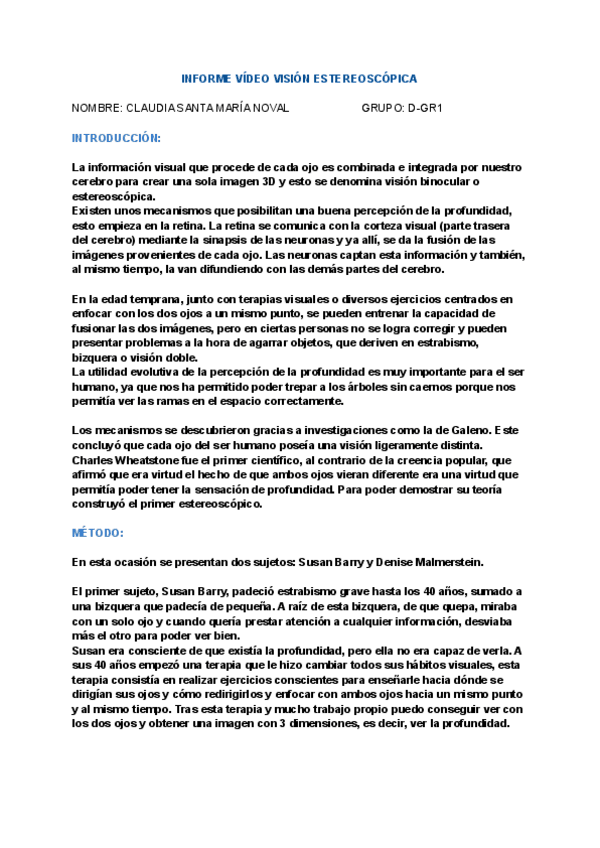 INFORME VÍDEO VISIÓN ESTEREOSCÓPICA

NOMBRE: CLAUDIA SANTA MARÍA NOVAL GRUPO: D-GR1

INTRODUCCIÓN:

La información visual que procede de cada ojo es combinada e integrada por nuestro cerebro para crear una sola imagen 3D y esto se denomina visión binocular o estereoscópica.
Existen unos mecanismos que posibilitan una buena percepción de la profundidad, esto empieza en la retina. La retina se comunica con la corteza visual (parte trasera del cerebro) mediante la sinapsis de las neuronas y ya allí, se da la fusión de las imágenes provenientes de cada ojo. Las neuronas captan esta información y también, al mismo tiempo, la van difundiendo con las demás partes del cerebro.

En la edad temprana, junto con terapias visuales o diversos ejercicios centrados en enfocar con los dos ojos a un mismo punto, se pueden entrenar la capacidad de fusionar las dos imágenes, pero en ciertas personas no se logra corregir y pueden presentar problemas a la hora de agarrar objetos, que deriven en estrabismo, bizquera o visión doble.
La utilidad evolutiva de la percepción de la profundidad es muy importante para el ser humano, ya que nos ha permitido poder trepar a los árboles sin caernos porque nos permitía ver las ramas en el espacio correctamente.

Los mecanismos se descubrieron gracias a investigaciones como la de Galeno. Este concluyó que cada ojo del ser humano poseía una visión ligeramente distinta.
Charles Wheatstone fue el primer científico, al contrario de la creencia popular, que afirmó que era virtud el hecho de que ambos ojos vieran diferente era una virtud que permitía poder tener la sensación de profundidad. Para poder demostrar su teoría construyó el primer estereoscópico.

MÉTODO:

En esta ocasión se presentan dos sujetos: Susan Barry y Denise Malmerstein.

El primer sujeto, Susan Barry, padeció estrabismo grave hasta los 40 años, sumado a una bizquera que padecía de pequeña. A raíz de esta bizquera, de que quepa, miraba con un solo ojo y cuando quería prestar atención a cualquier información, desviaba más el otro para poder ver bien.
Susan era consciente de que existía la profundidad, pero ella no era capaz de verla. A sus 40 años empezó una terapia que le hizo cambiar todos sus hábitos visuales, esta terapia consistía en realizar ejercicios conscientes para enseñarle hacia dónde se dirigían sus ojos y cómo redirigirlos y enfocar con ambos ojos hacia un mismo punto y al mismo tiempo. Tras esta terapia y mucho trabajo propio puedo conseguir ver con los dos ojos y obtener una imagen con 3 dimensiones, es decir, ver la profundidad.